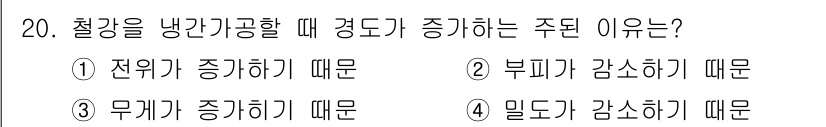 20. 철강을 냉간가공할 때 경도가 증가하는 주된 이유는?

① 전위가 증가하기 때문
② 부피가 감소하기 때문
③ 무게가 증가히기 때문
④ 밀도가 감소하기 때문